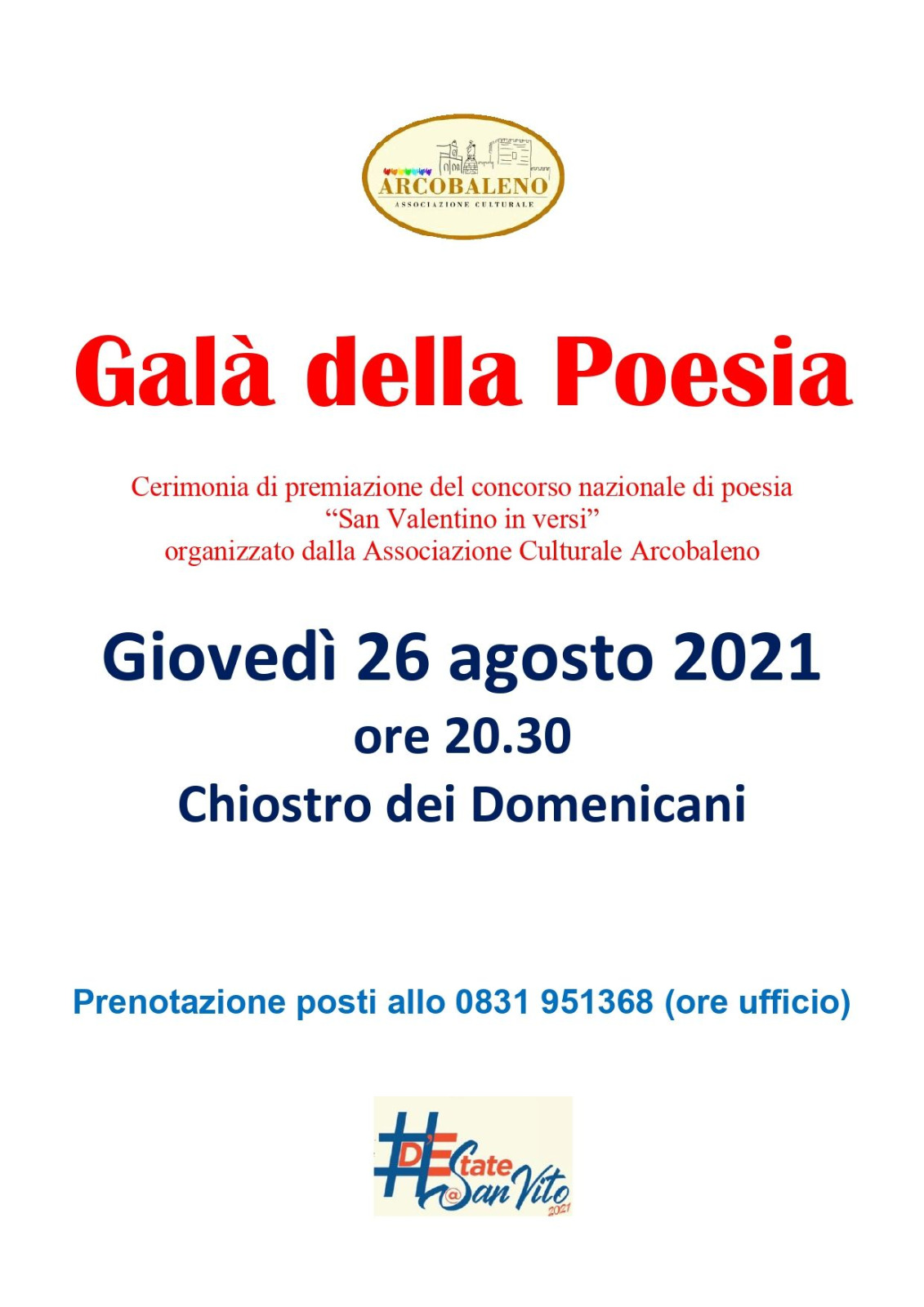 ARCOBALENO
ASSOCIAZIONE CULTURALE

Galà della Poesia

Cerimonia di premiazione del concorso nazionale di poesia
“San Valentino in versi”
organizzato dalla Associazione Culturale Arcobaleno

Giovedì 26 agosto 2021
ore 20.30
Chiostro dei Domenicani

Prenotazione posti allo 0831 951368 (ore ufficio)

#D'Estate @San Vito 2021